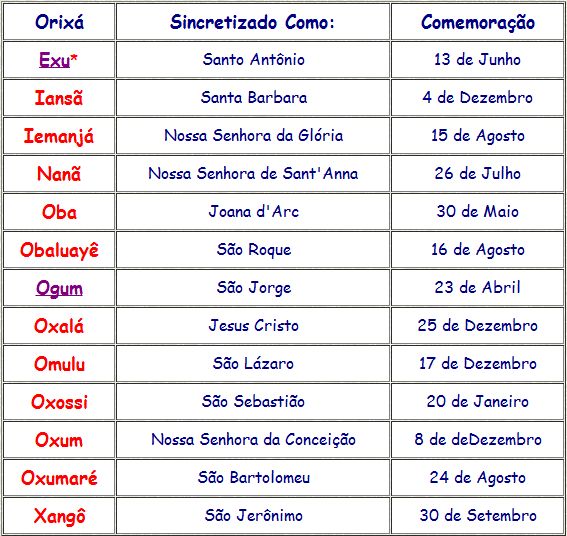 | Orixá | Sincretizado Como: | Comemoração |
|---|---|---|
| Exu* | Santo Antônio | 13 de Junho |
| Iansã | Santa Barbara | 4 de Dezembro |
| Iemanjá | Nossa Senhora da Glória | 15 de Agosto |
| Nanã | Nossa Senhora de Sant'Anna | 26 de Julho |
| Oba | Joana d'Arc | 30 de Maio |
| Obaluayê | São Roque | 16 de Agosto |
| Ogum | São Jorge | 23 de Abril |
| Oxalá | Jesus Cristo | 25 de Dezembro |
| Omulu | São Lázaro | 17 de Dezembro |
| Oxossi | São Sebastião | 20 de Janeiro |
| Oxum | Nossa Senhora da Conceição | 8 de deDezembro |
| Oxumaré | São Bartolomeu | 24 de Agosto |
| Xangô | São Jerônimo | 30 de Setembro |